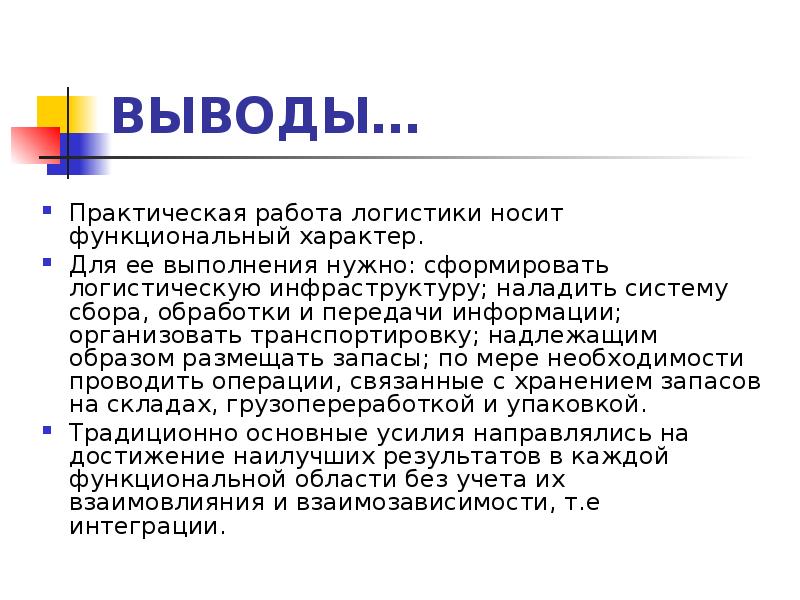 ВЫВОДЫ…

Практическая работа логистики носит функциональный характер.

Для ее выполнения нужно: сформировать логистическую инфраструктуру; наладить систему сбора, обработки и передачи информации; организовать транспортировку; надлежащим образом размещать запасы; по мере необходимости проводить операции, связанные с хранением запасов на складах, грузопереработкой и упаковкой.

Традиционно основные усилия направлялись на достижение наилучших результатов в каждой функциональной области без учета их взаимовлияния и взаимозависимости, т.е интеграции.